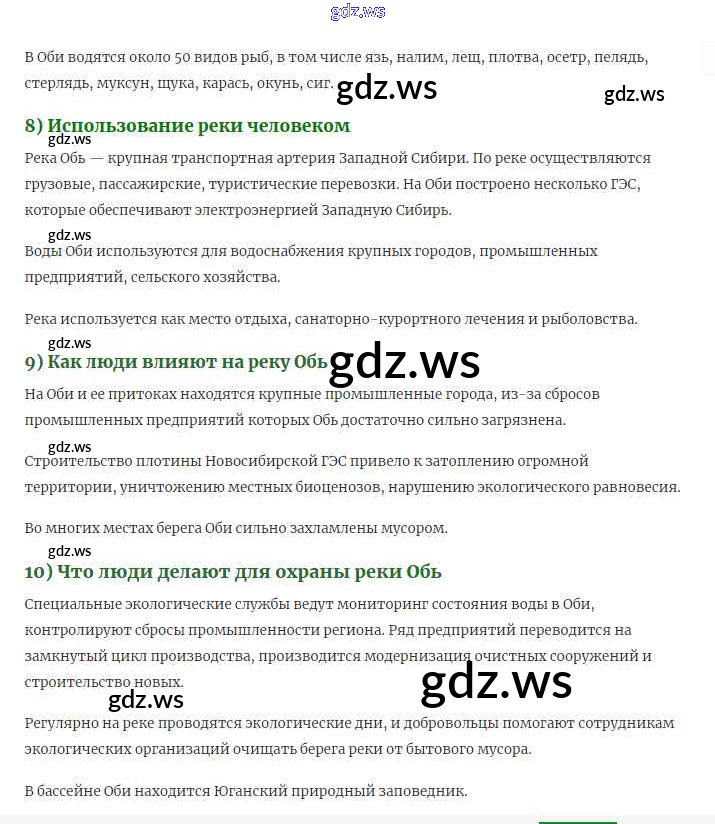 gdz.ws

В Оби водятся около 50 видов рыб, в том числе язь, налим, лещ, плотва, осетр, пелядь, стерлядь, муксун, щука, карась, окунь, сиг.

gdz.ws

gdz.ws

8) Использование реки человеком

gdz.ws

Река Обь — крупная транспортная артерия Западной Сибири. По реке осуществляются грузовые, пассажирские, туристические перевозки. На Оби построено несколько ГЭС, которые обеспечивают электроэнергией Западную Сибирь.

gdz.ws

Воды Оби используются для водоснабжения крупных городов, промышленных предприятий, сельского хозяйства.

Река используется как место отдыха, санаторно-курортного лечения и рыболовства.

gdz.ws

9) Как люди влияют на реку Обь

gdz.ws

На Оби и ее притоках находятся крупные промышленные города, из-за сбросов промышленных предприятий которых Обь достаточно сильно загрязнена.

gdz.ws

Строительство плотины Новосибирской ГЭС привело к затоплению огромной территории, уничтожению местных биоценозов, нарушению экологического равновесия.

Во многих местах берега Оби сильно захламлены мусором.

gdz.ws

10) Что люди делают для охраны реки Обь

Специальные экологические службы ведут мониторинг состояния воды в Оби, контролируют сбросы промышленности региона. Ряд предприятий переводится на замкнутый цикл производства, производится модернизация очистных сооружений и строительство новых.

gdz.ws

gdz.ws

Регулярно на реке проводятся экологические дни, и добровольцы помогают сотрудникам экологических организаций очищать берега реки от бытового мусора.

В бассейне Оби находится Юганский природный заповедник.